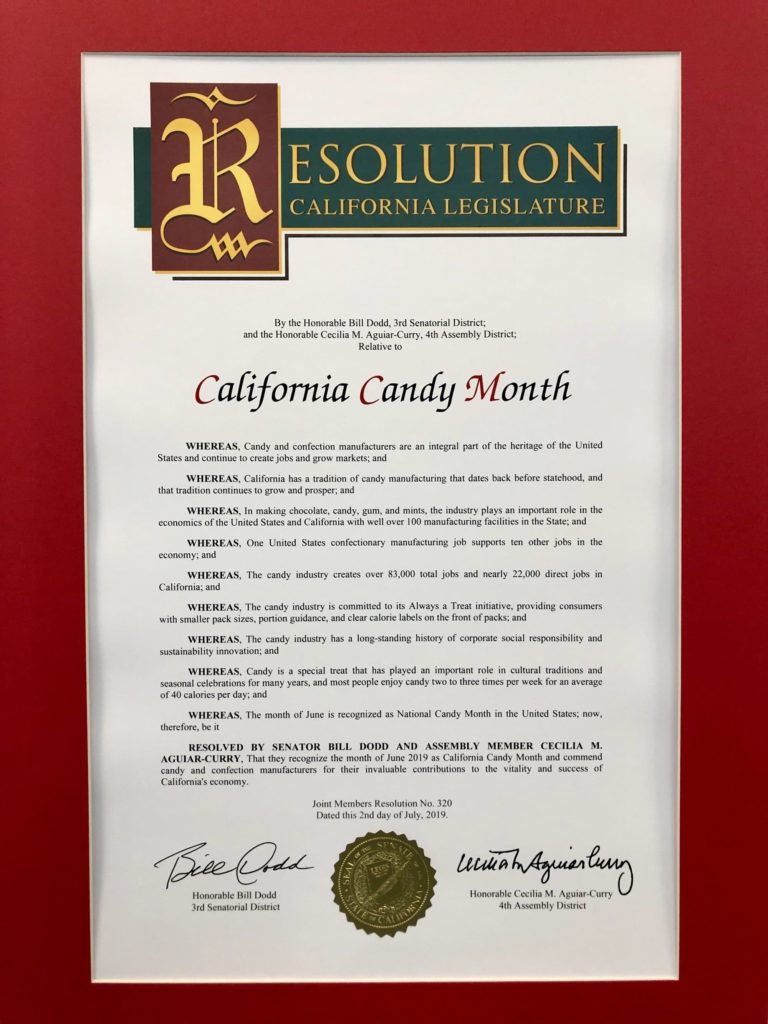 RESOLUTION
CALIFORNIA LEGISLATURE

By the Honorable Bill Dodd, 3rd Senatorial District; and the Honorable Cecilia M. Aguiar-Curry, 4th Assembly District; Relative to

California Candy Month

WHEREAS, Candy and confection manufacturers are an integral part of the heritage of the United States and continue to create jobs and grow markets; and

WHEREAS, California has a tradition of candy manufacturing that dates back before statehood, and that tradition continues to grow and prosper; and

WHEREAS, In making chocolate, candy, gum, and mints, the industry plays an important role in the economics of the United States and California with well over 100 manufacturing facilities in the State; and

WHEREAS, One United States confectionary manufacturing job supports ten other jobs in the economy; and

WHEREAS, The candy industry creates over 83,000 total jobs and nearly 22,000 direct jobs in California; and

WHEREAS, The candy industry is committed to its Always a Treat initiative, providing consumers with smaller pack sizes, portion guidance, and clear calorie labels on the front of packs; and

WHEREAS, The candy industry has a long-standing history of corporate social responsibility and sustainability innovation; and

WHEREAS, Candy is a special treat that has played an important role in cultural traditions and seasonal celebrations for many years, and most people enjoy candy two to three times per week for an average of 40 calories per day; and

WHEREAS, The month of June is recognized as National Candy Month in the United States; now, therefore, be it

RESOLVED BY SENATOR BILL DODD AND ASSEMBLY MEMBER CECILIA M. AGUIAR-CURRY, That they recognize the month of June 2019 as California Candy Month and commend candy and confection manufacturers for their invaluable contributions to the vitality and success of California's economy.

Joint Members Resolution No. 320
Dated this 2nd day of July, 2019.

Bill Dodd
Honorable Bill Dodd
3rd Senatorial District

SEAL OF THE SENATE STATE OF CALIFORNIA

Cecilia M. Aguiar-Curry
Honorable Cecilia M. Aguiar-Curry
4th Assembly District